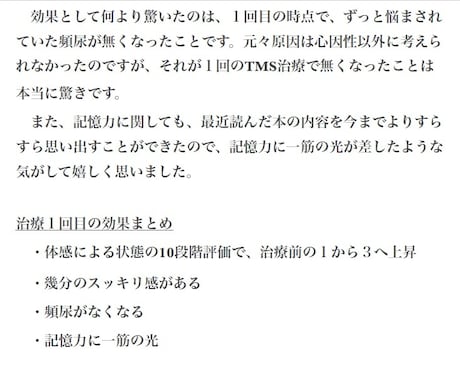 効果として何より驚いたのは、１回目の時点で、ずっと悩まされていた頻尿が無くなったことです。元々原因は心因性以外に考えられなかったのですが、それが１回のTMS治療で無くなったことは本当に驚きです。

また、記憶力に関しても、最近読んだ本の内容を今までよりすらすら思い出すことができたので、記憶力に一筋の光が差したような気がして嬉しく思いました。

治療１回目の効果まとめ

・体感による状態の10段階評価で、治療前の１から３へ上昇

・幾分のスッキリ感がある

・頻尿がなくなる

・記憶力に一筋の光